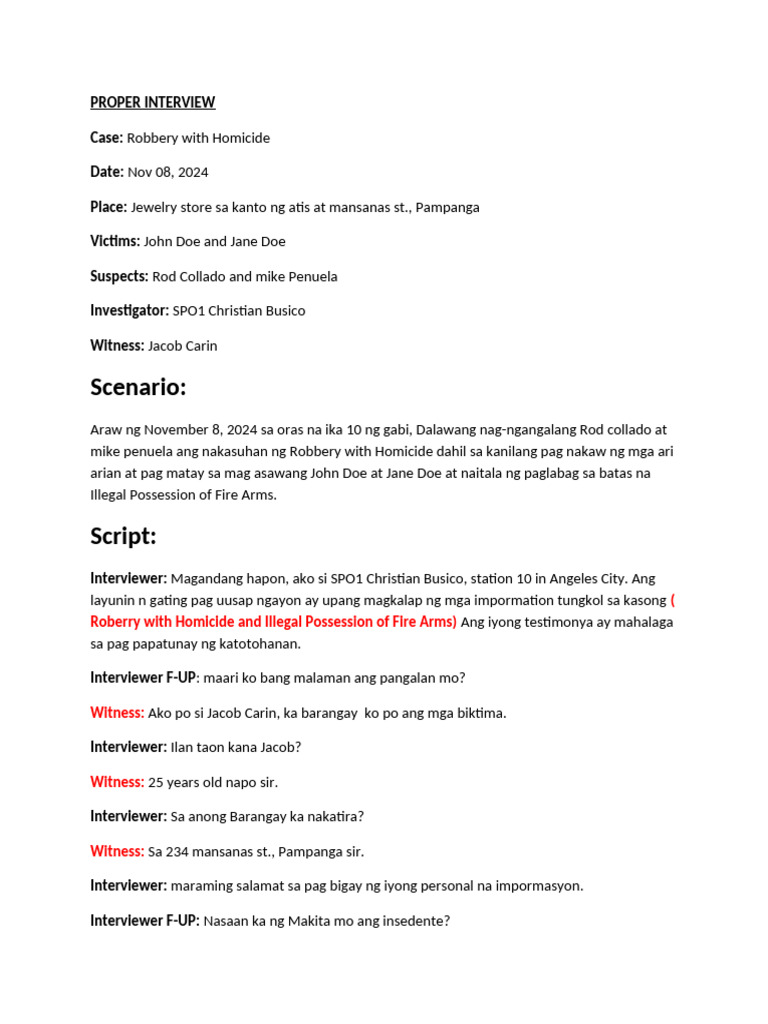 PROPER INTERVIEW

Case: Robbery with Homicide

Date: Nov 08, 2024

Place: Jewelry store sa kanto ng atis at mansanas st., Pampanga

Victims: John Doe and Jane Doe

Suspects: Rod Collado and mike Penuela

Investigator: SPO1 Christian Busico

Witness: Jacob Carin

Scenario:

Araw ng November 8, 2024 sa oras na ika 10 ng gabi, Dalawang nag-ngangalang Rod collado at mike penuela ang nakasuhan ng Robbery with Homicide dahil sa kanilang pag nakaw ng mga ari arian at pag matay sa mag asawang John Doe at Jane Doe at naitala ng paglabag sa batas na Illegal Possession of Fire Arms.

Script:

Interviewer: Magandang hapon, ako si SPO1 Christian Busico, station 10 in Angeles City. Ang layunin n gating pag uusap ngayon ay upang magkalap ng mga impormation tungkol sa kasong ( Roberry with Homicide and Illegal Possession of Fire Arms) Ang iyong testimonya ay mahalaga sa pag papatunay ng katotohanan.

Interviewer F-UP: maari ko bang malaman ang pangalan mo?

Witness: Ako po si Jacob Carin, ka barangay ko po ang mga biktima.

Interviewer: Ilan taon kana Jacob?

Witness: 25 years old napo sir.

Interviewer: Sa anong Barangay ka nakatira?

Witness: Sa 234 mansanas st., Pampanga sir.

Interviewer: maraming salamat sa pag bigay ng iyong personal na impormasyon.

Interviewer F-UP: Nasaan ka ng Makita mo ang insedente?